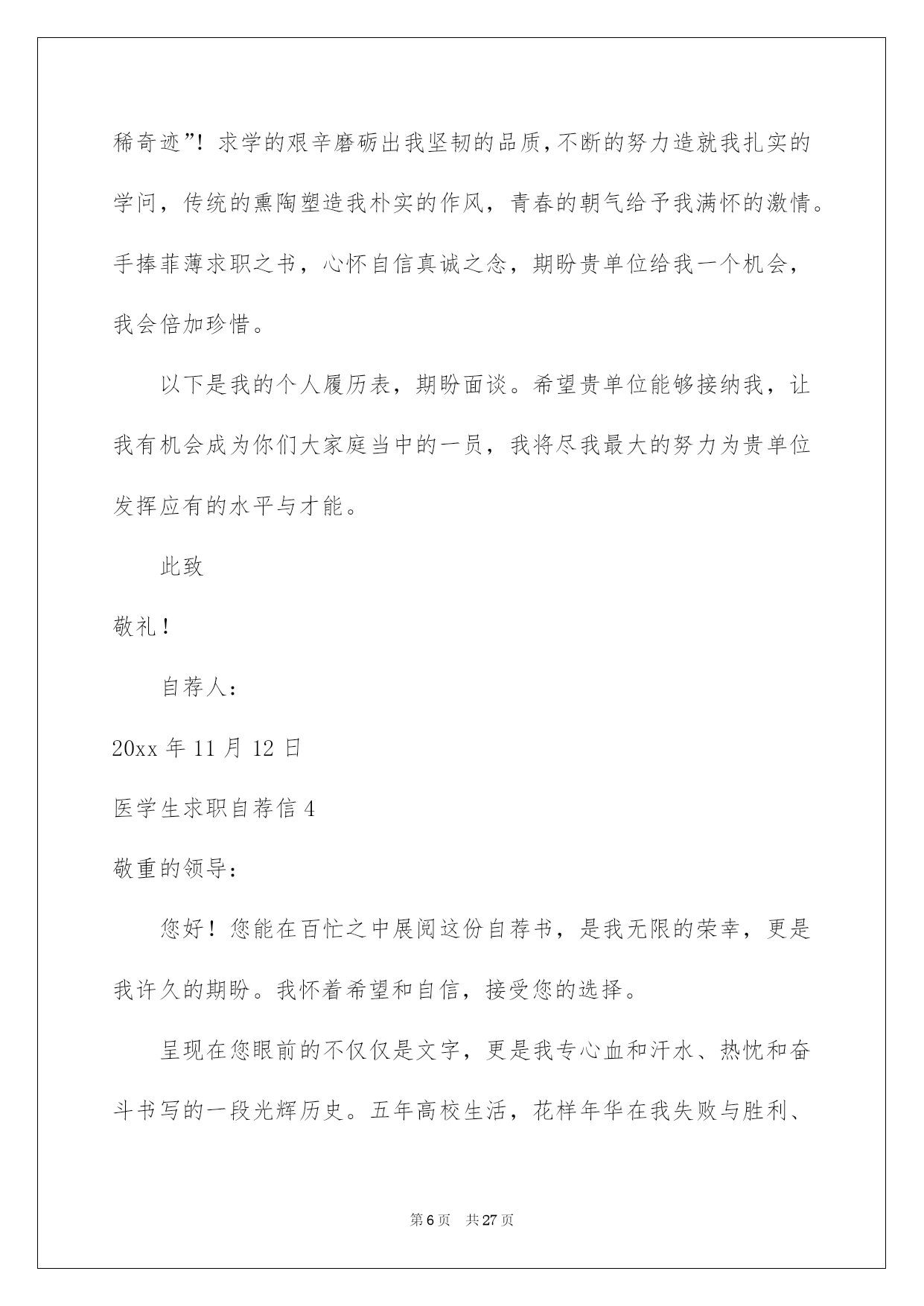 稀奇迹”！求学的艰辛磨砺出我坚韧的品质，不断的努力造就我扎实的学问，传统的熏陶塑造我朴实的作风，青春的朝气给予我满怀的激情。手捧菲薄求职之书，心怀自信真诚之念，期盼贵单位给我一个机会，我会倍加珍惜。

以下是我的个人履历表，期盼面谈。希望贵单位能够接纳我，让我有机会成为你们大家庭当中的一员，我将尽我最大的努力为贵单位发挥应有的水平与才能。

此致

敬礼！

自荐人：

20xx 年 11 月 12 日

医学生求职自荐信 4

敬重的领导：

您好！您能在百忙之中展阅这份自荐书，是我无限的荣幸，更是我许久的期盼。我怀着希望和自信，接受您的选择。

呈现在您眼前的不仅仅是文字，更是我专心血和汗水、热忱和奋斗书写的一段光辉历史。五年高校生活，花样年华在我失败与胜利、

第 6 页　共 27 页